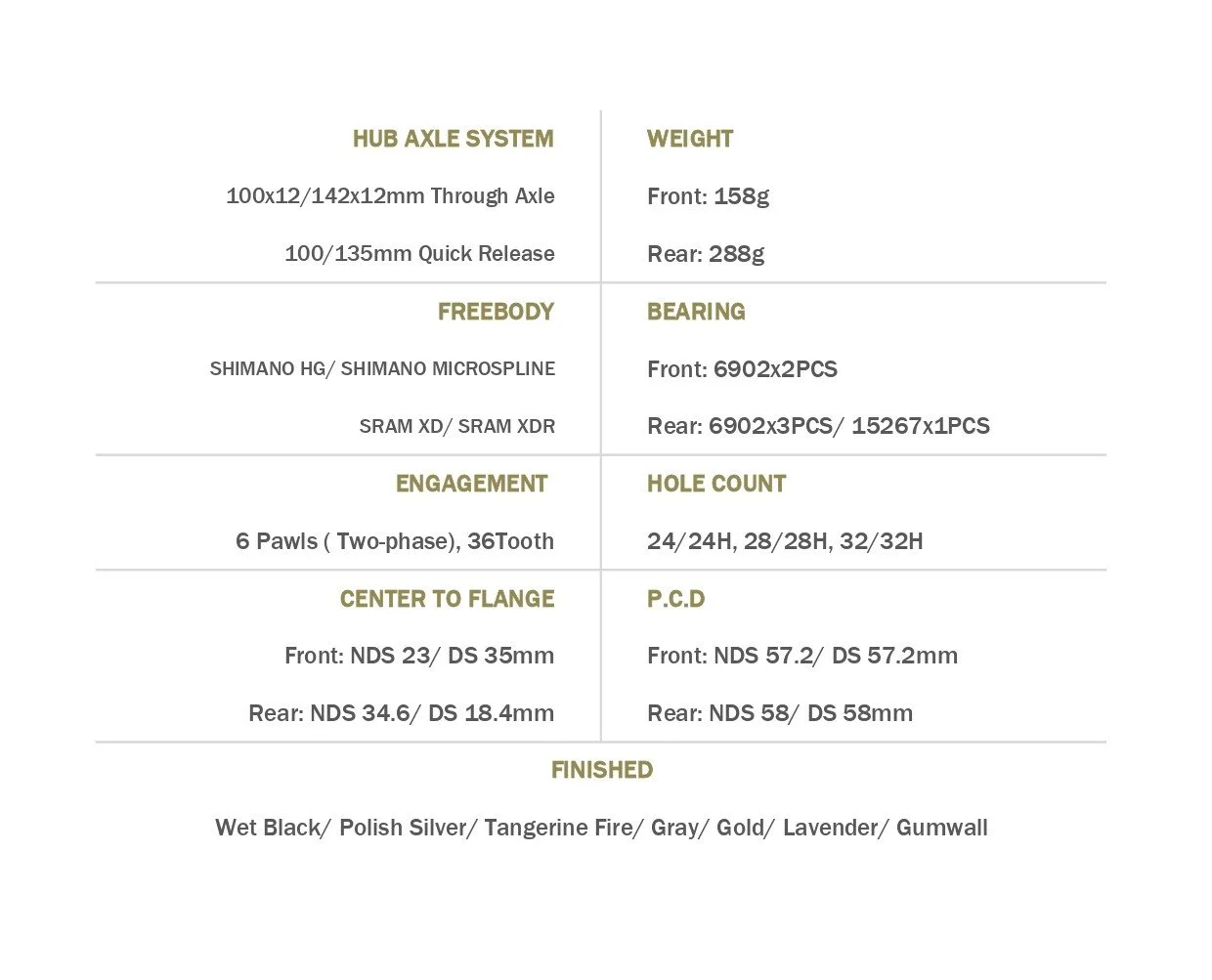 | HUB AXLE SYSTEM | WEIGHT |
|---|---|
| 100x12/142x12mm Through Axle | Front: 158g |
| 100/135mm Quick Release | Rear: 288g |
| FREEBODY | BEARING |
| SHIMANO HG/ SHIMANO MICROSPLINE | Front: 6902x2PCS |
| SRAM XD/ SRAM XDR | Rear: 6902x3PCS/ 15267x1PCS |
| ENGAGEMENT | HOLE COUNT |
| 6 Pawls ( Two-phase), 36Tooth | 24/24H, 28/28H, 32/32H |
| CENTER TO FLANGE | P.C.D |
| Front: NDS 23/ DS 35mm | Front: NDS 57.2/ DS 57.2mm |
| Rear: NDS 34.6/ DS 18.4mm | Rear: NDS 58/ DS 58mm |

FINISHED

Wet Black/ Polish Silver/ Tangerine Fire/ Gray/ Gold/ Lavender/ Gumwall